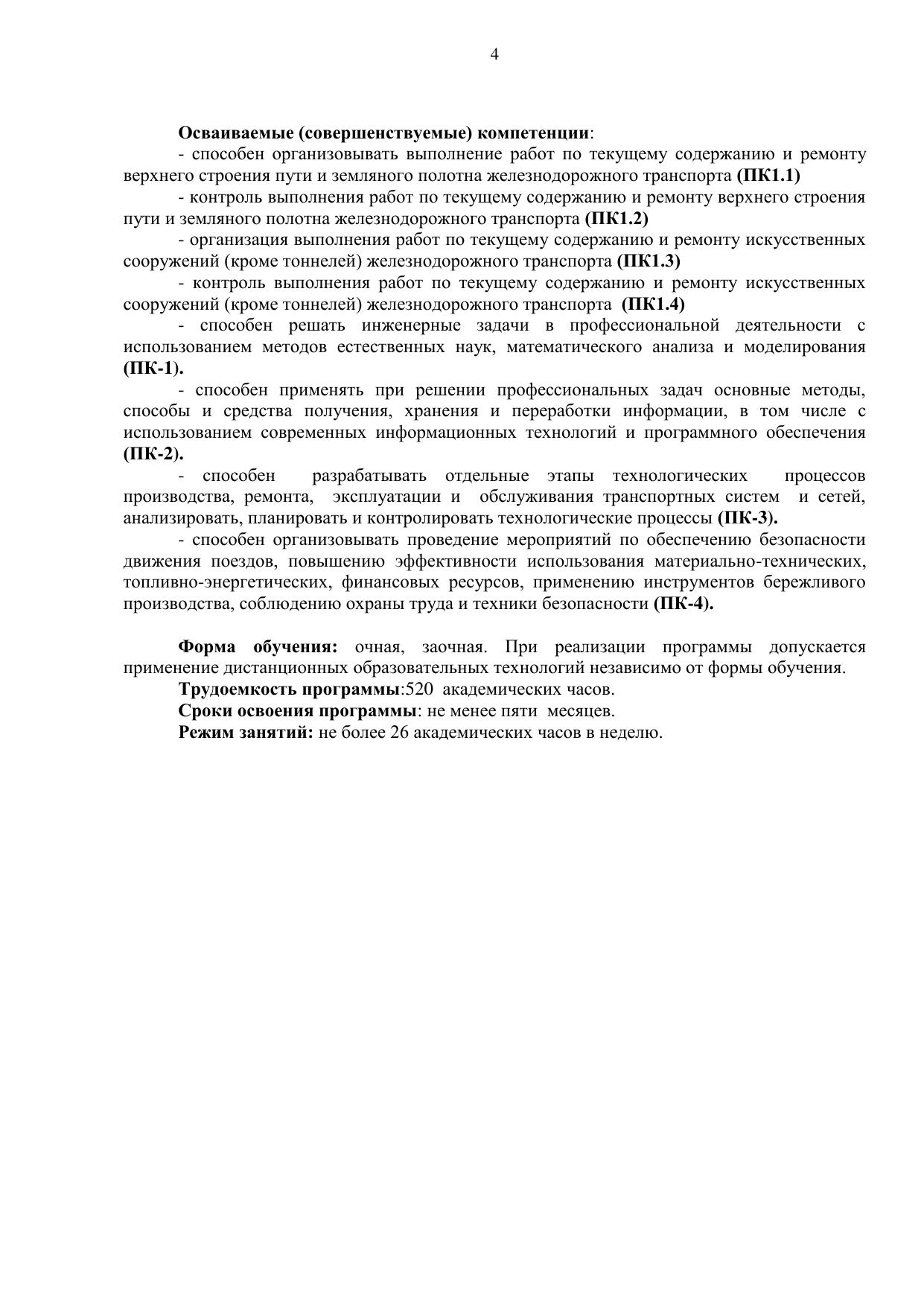 4

Осваиваемые (совершенствуемые) компетенции:

- способен организовывать выполнение работ по текущему содержанию и ремонту верхнего строения пути и земляного полотна железнодорожного транспорта (ПК1.1)

- контроль выполнения работ по текущему содержанию и ремонту верхнего строения пути и земляного полотна железнодорожного транспорта (ПК1.2)

- организация выполнения работ по текущему содержанию и ремонту искусственных сооружений (кроме тоннелей) железнодорожного транспорта (ПК1.3)

- контроль выполнения работ по текущему содержанию и ремонту искусственных сооружений (кроме тоннелей) железнодорожного транспорта (ПК1.4)

- способен решать инженерные задачи в профессиональной деятельности с использованием методов естественных наук, математического анализа и моделирования (ПК-1).

- способен применять при решении профессиональных задач основные методы, способы и средства получения, хранения и переработки информации, в том числе с использованием современных информационных технологий и программного обеспечения (ПК-2).

- способен разрабатывать отдельные этапы технологических процессов производства, ремонта, эксплуатации и обслуживания транспортных систем и сетей, анализировать, планировать и контролировать технологические процессы (ПК-3).

- способен организовывать проведение мероприятий по обеспечению безопасности движения поездов, повышению эффективности использования материально-технических, топливно-энергетических, финансовых ресурсов, применению инструментов бережливого производства, соблюдению охраны труда и техники безопасности (ПК-4).

Форма обучения: очная, заочная. При реализации программы допускается применение дистанционных образовательных технологий независимо от формы обучения.

Трудоемкость программы:520 академических часов.

Сроки освоения программы: не менее пяти месяцев.

Режим занятий: не более 26 академических часов в неделю.